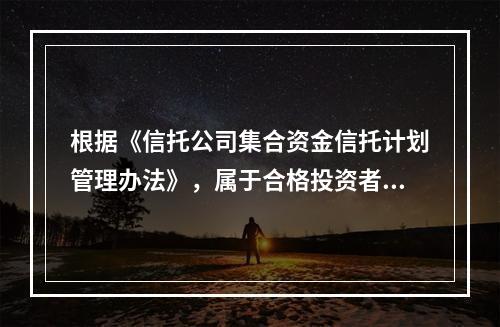 根据《信托公司集合资金信托计划管理办法》，属于合格投资者...